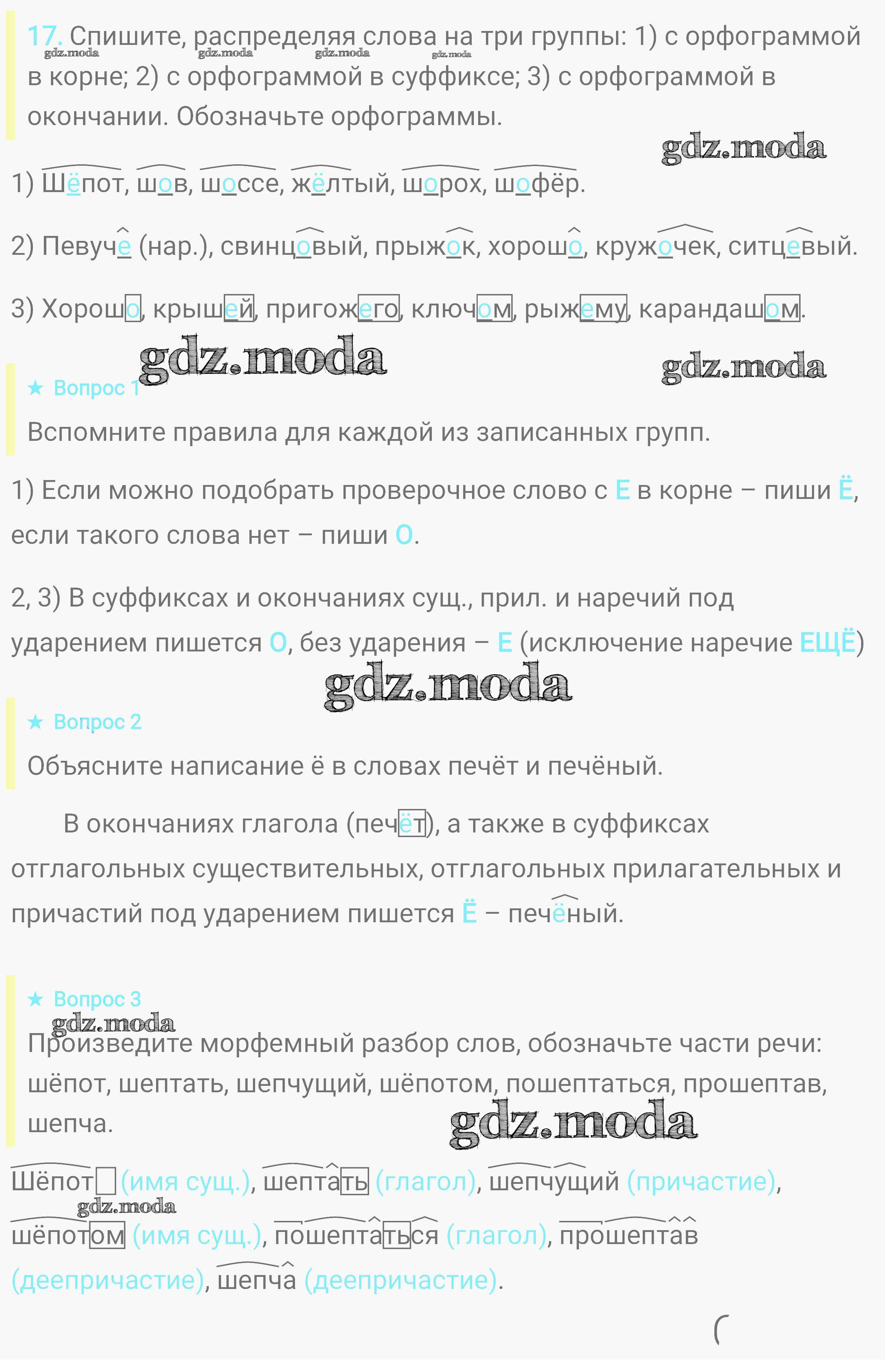 17. Спишите, распределяя слова на три группы: 1) с орфограммой в корне; 2) с орфограммой в суффиксе; 3) с орфограммой в окончании. Обозначьте орфограммы.

1) Шёпот, шов, шоссе, жёлтый, шорох, шофёр.

2) Певуче (нар.), свинцовый, прыжок, хорошо, кружочек, ситцевый.

3) Хорошо, крышей, пригожего, ключом, рыжему, карандашом.

★ Вопрос 1

Вспомните правила для каждой из записанных групп.

1) Если можно подобрать проверочное слово с Е в корне – пиши Ё, если такого слова нет – пиши О.

2, 3) В суффиксах и окончаниях сущ., прил. и наречий под ударением пишется О, без ударения – Е (исключение наречие ЕЩЁ)

★ Вопрос 2

Объясните написание ё в словах печёт и печёный.

В окончаниях глагола (печёт), а также в суффиксах отглагольных существительных, отглагольных прилагательных и причастий под ударением пишется Ё – печёный.

★ Вопрос 3

Произведите морфемный разбор слов, обозначьте части речи: шёпот, шептать, шепчущий, шёпотом, пошептаться, прошептав, шепча.

Шёпот (имя сущ.), шептать (глагол), шепчущий (причастие), шёпотом (имя сущ.), пошептаться (глагол), прошептав (деепричастие), шепча (деепричастие).

gdz.moda